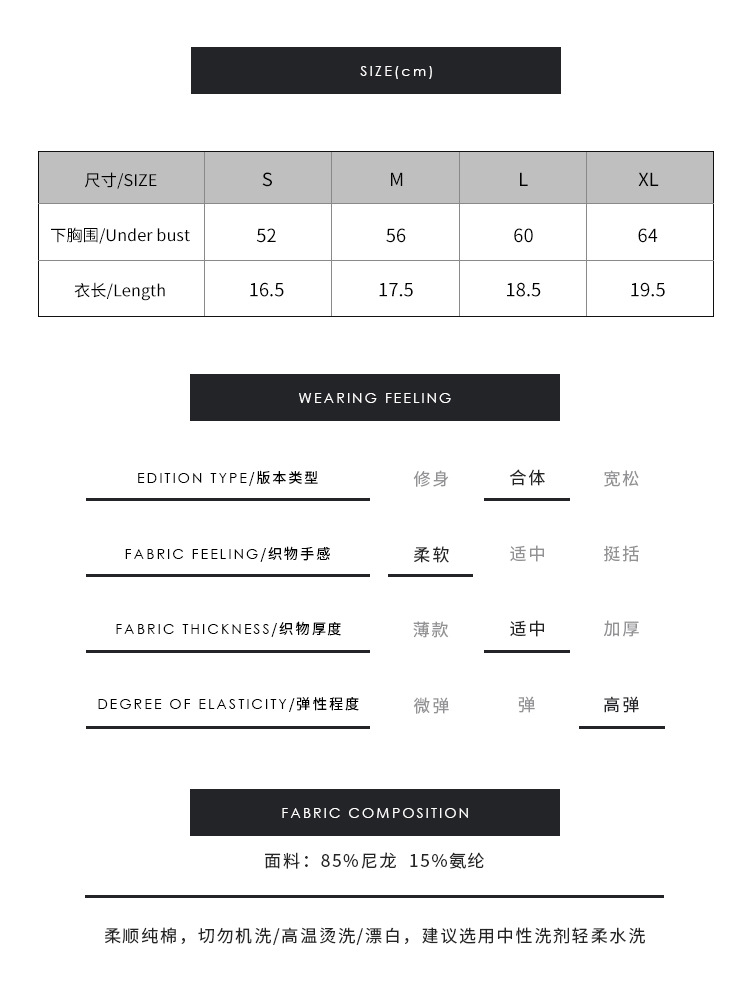 SIZE(cm)

| 尺寸/SIZE | S | M | L | XL |
|---|---|---|---|---|
| 下胸围/Under bust | 52 | 56 | 60 | 64 |
| 衣长/Length | 16.5 | 17.5 | 18.5 | 19.5 |

WEARING FEELING

EDITION TYPE/版本类型 修身 合体 宽松

FABRIC FEELING/织物手感 柔软 适中 挺括

FABRIC THICKNESS/织物厚度 薄款 适中 加厚

DEGREE OF ELASTICITY/弹性程度 微弹 弹 高弹

FABRIC COMPOSITION

面料：85%尼龙 15%氨纶

柔顺纯棉，切勿机洗/高温烫洗/漂白，建议选用中性洗剂轻柔水洗